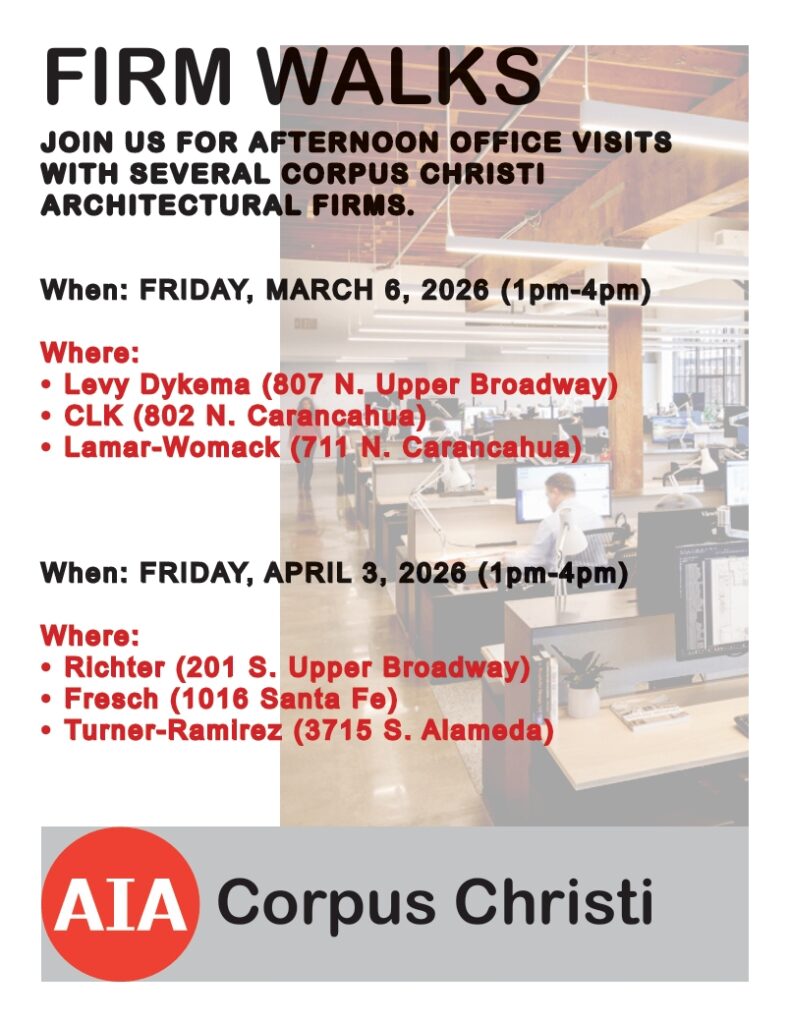 FIRM WALKS

JOIN US FOR AFTERNOON OFFICE VISITS WITH SEVERAL CORPUS CHRISTI ARCHITECTURAL FIRMS.

When: FRIDAY, MARCH 6, 2026 (1pm-4pm)

Where:
• Levy Dykema (807 N. Upper Broadway)
• CLK (802 N. Carancahua)
• Lamar-Womack (711 N. Carancahua)

When: FRIDAY, APRIL 3, 2026 (1pm-4pm)

Where:
• Richter (201 S. Upper Broadway)
• Fresch (1016 Santa Fe)
• Turner-Ramirez (3715 S. Alameda)

AIA Corpus Christi